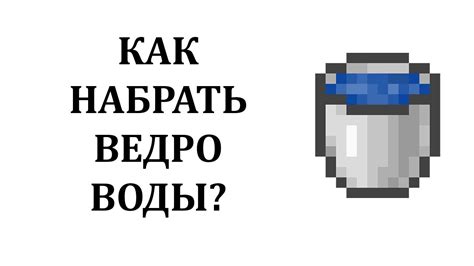 КАК НАБРАТЬ ВЕДРО ВОДЫ?